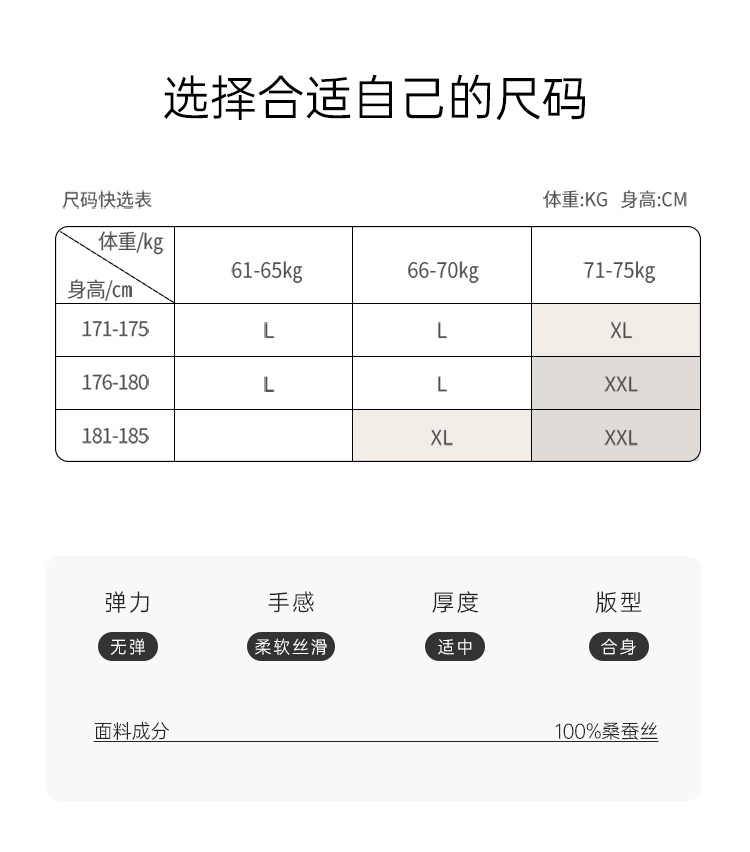 选择合适自己的尺码

尺码快选表

体重:KG 身高:CM

| 体重/kg 身高/cm | 61-65kg | 66-70kg | 71-75kg |
|---|---|---|---|
| 171-175 | L | L | XL |
| 176-180 | L | L | XXL |
| 181-185 |  | XL | XXL |

弹力
无弹

手感
柔软丝滑

厚度
适中

版型
合身

面料成分 100%桑蚕丝